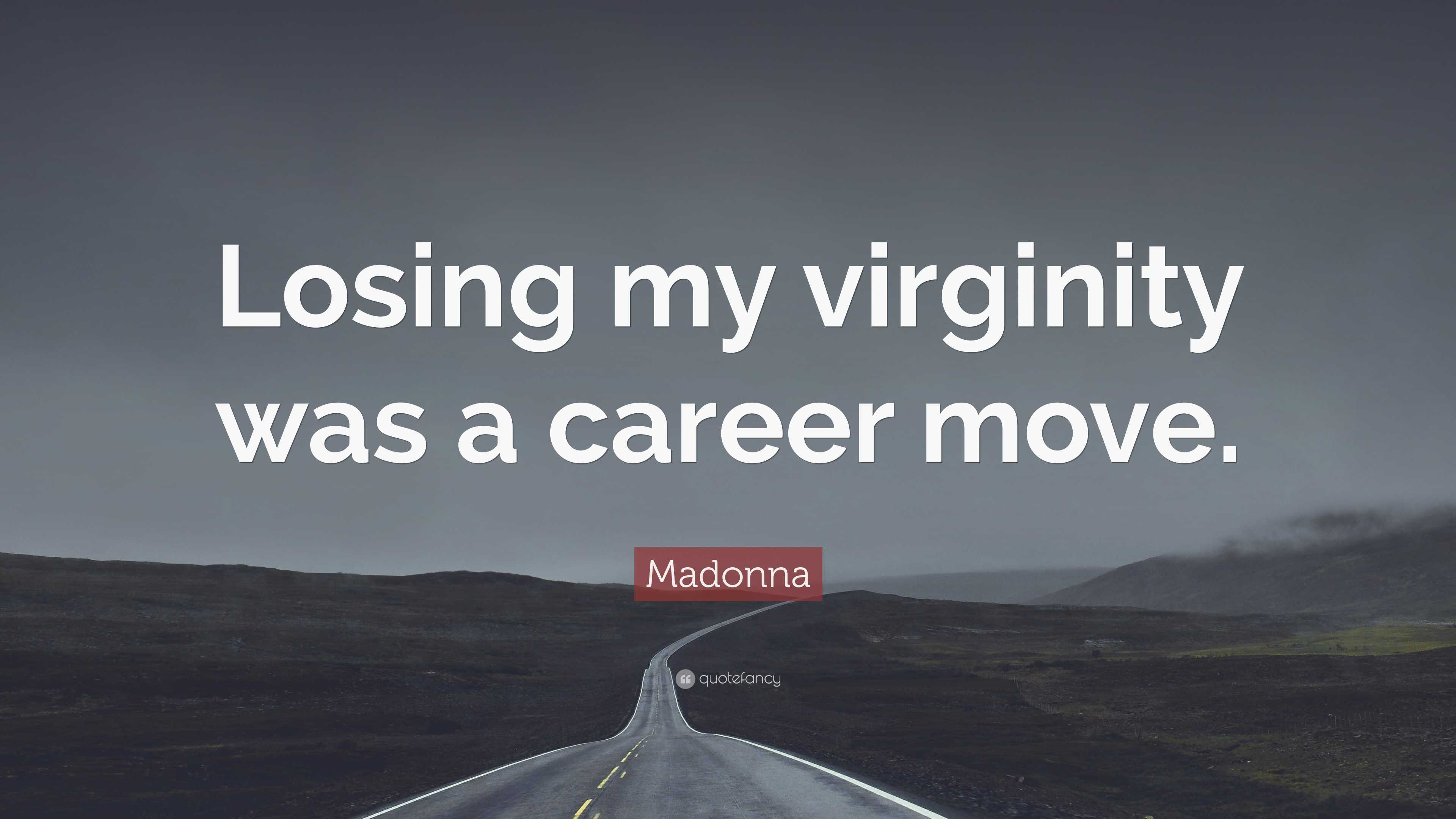 Losing my virginity was a career move.

Madonna

quotefancy